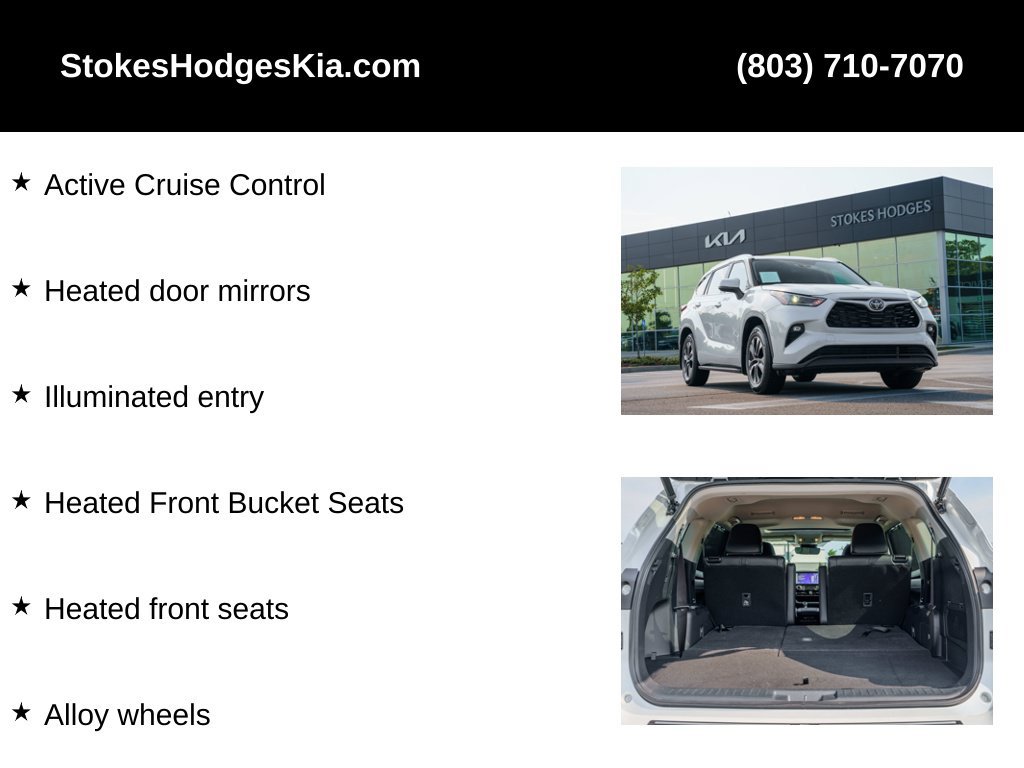 StokesHodgesKia.com

(803) 710-7070

★ Active Cruise Control

★ Heated door mirrors

★ Illuminated entry

★ Heated Front Bucket Seats

★ Heated front seats

★ Alloy wheels

KIA

STOKES HODGES